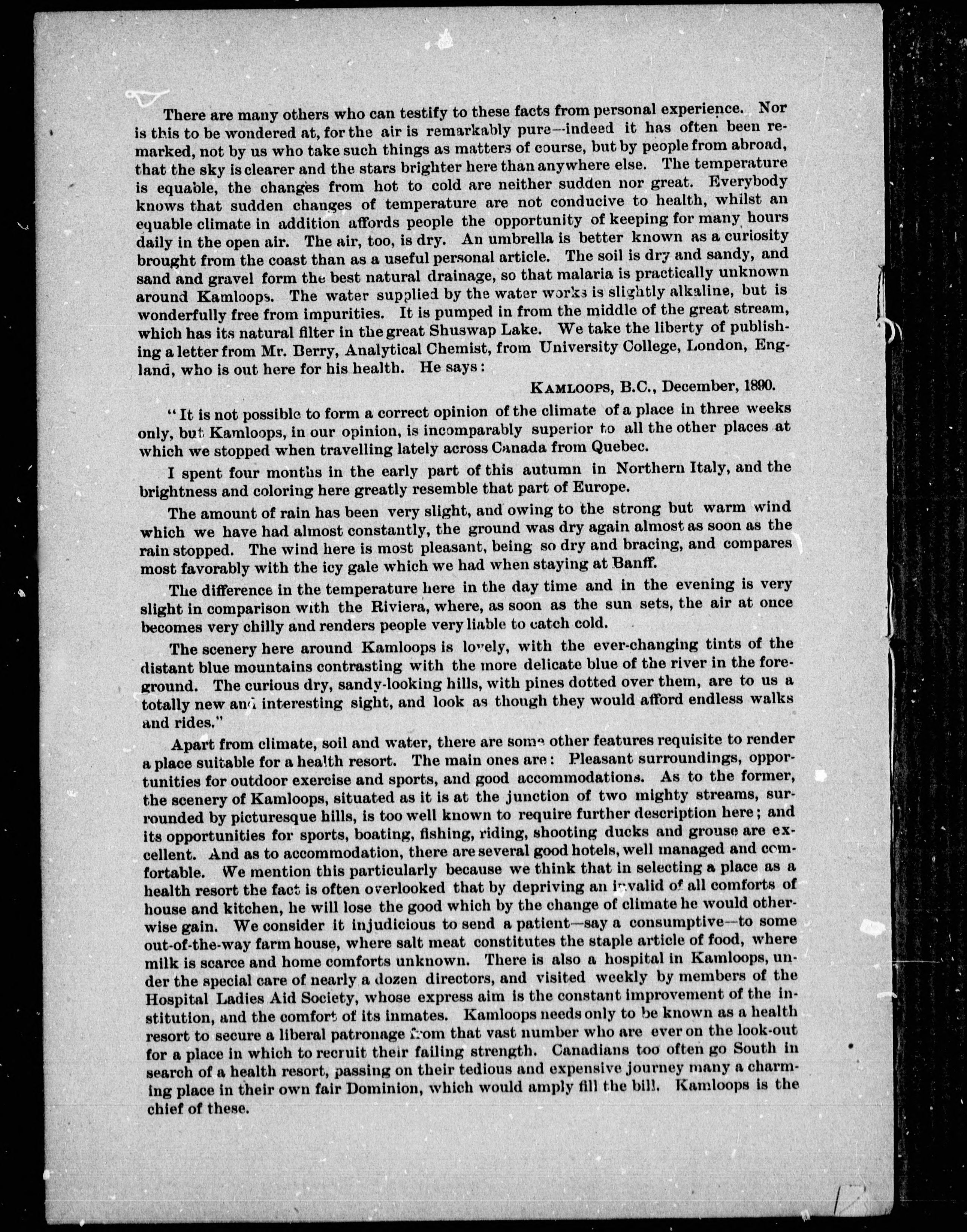 There are many others who can testify to these facts from personal experience. Nor is this to be wondered at, for the air is remarkably pure—indeed it has often been remarked, not by us who take such things as matters of course, but by people from abroad, that the sky is clearer and the stars brighter here than anywhere else. The temperature is equable, the changes from hot to cold are neither sudden nor great. Everybody knows that sudden changes of temperature are not conducive to health, whilst an equable climate in addition affords people the opportunity of keeping for many hours daily in the open air. The air, too, is dry. An umbrella is better known as a curiosity brought from the coast than as a useful personal article. The soil is dry and sandy, and sand and gravel form the best natural drainage, so that malaria is practically unknown around Kamloops. The water supplied by the water works is slightly alkaline, but is wonderfully free from impurities. It is pumped in from the middle of the great stream, which has its natural filter in the great Shuswap Lake. We take the liberty of publishing a letter from Mr. Berry, Analytical Chemist, from University College, London, England, who is out here for his health. He says:

KAMLOOPS, B.C., December, 1890.

"It is not possible to form a correct opinion of the climate of a place in three weeks only, but Kamloops, in our opinion, is incomparably superior to all the other places at which we stopped when travelling lately across Canada from Quebec.

I spent four months in the early part of this autumn in Northern Italy, and the brightness and coloring here greatly resemble that part of Europe.

The amount of rain has been very slight, and owing to the strong but warm wind which we have had almost constantly, the ground was dry again almost as soon as the rain stopped. The wind here is most pleasant, being so dry and bracing, and compares most favorably with the icy gale which we had when staying at Banff.

The difference in the temperature here in the day time and in the evening is very slight in comparison with the Riviera, where, as soon as the sun sets, the air at once becomes very chilly and renders people very liable to catch cold.

The scenery here around Kamloops is lovely, with the ever-changing tints of the distant blue mountains contrasting with the more delicate blue of the river in the foreground. The curious dry, sandy-looking hills, with pines dotted over them, are to us a totally new and interesting sight, and look as though they would afford endless walks and rides."

Apart from climate, soil and water, there are some other features requisite to render a place suitable for a health resort. The main ones are: Pleasant surroundings, opportunities for outdoor exercise and sports, and good accommodations. As to the former, the scenery of Kamloops, situated as it is at the junction of two mighty streams, surrounded by picturesque hills, is too well known to require further description here; and its opportunities for sports, boating, fishing, riding, shooting ducks and grouse are excellent. And as to accommodation, there are several good hotels, well managed and comfortable. We mention this particularly because we think that in selecting a place as a health resort the fact is often overlooked that by depriving an invalid of all comforts of house and kitchen, he will lose the good which by the change of climate he would otherwise gain. We consider it injudicious to send a patient—say a consumptive—to some out-of-the-way farm house, where salt meat constitutes the staple article of food, where milk is scarce and home comforts unknown. There is also a hospital in Kamloops, under the special care of nearly a dozen directors, and visited weekly by members of the Hospital Ladies Aid Society, whose express aim is the constant improvement of the institution, and the comfort of its inmates. Kamloops needs only to be known as a health resort to secure a liberal patronage from that vast number who are ever on the look-out for a place in which to recruit their failing strength. Canadians too often go South in search of a health resort, passing on their tedious and expensive journey many a charming place in their own fair Dominion, which would amply fill the bill. Kamloops is the chief of these.